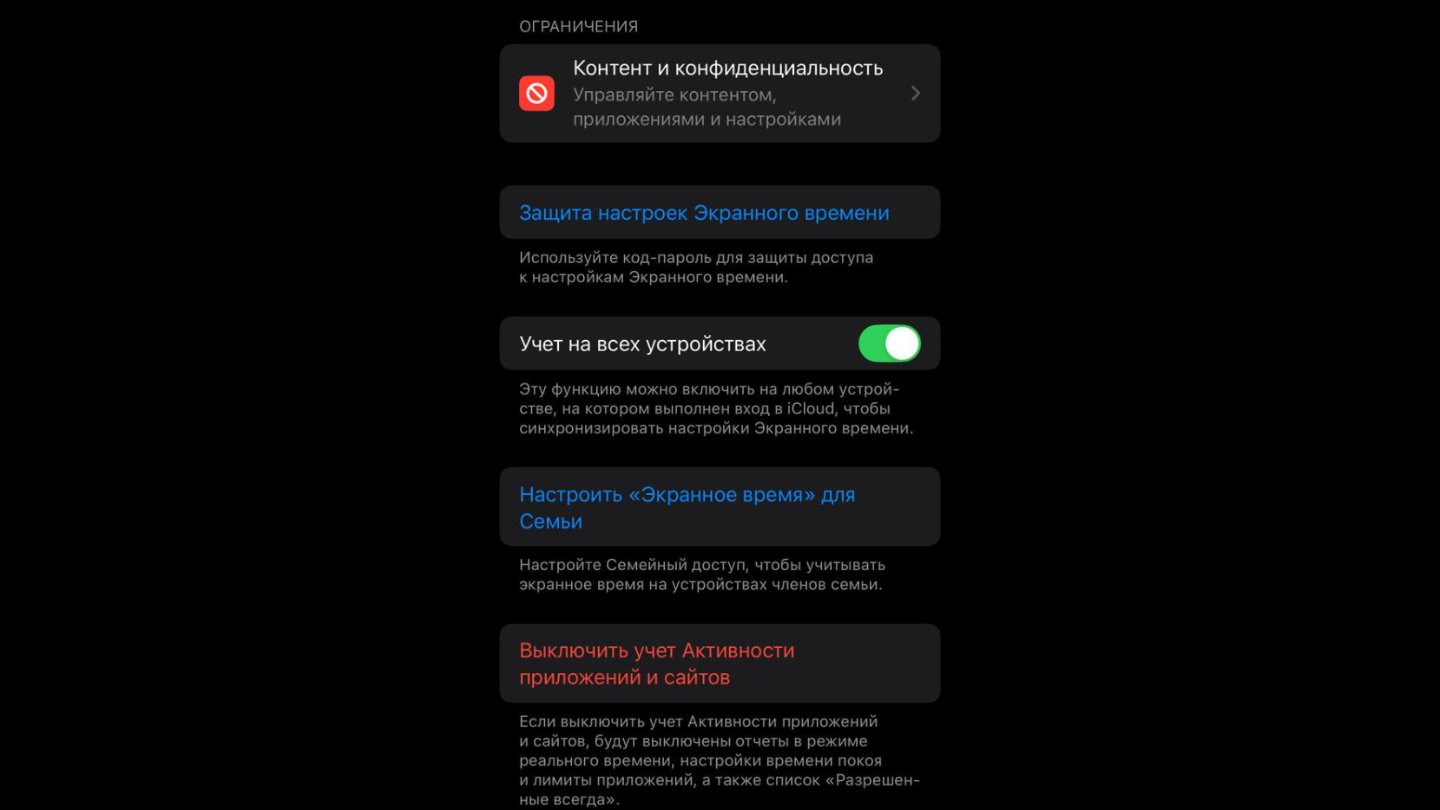 ОГРАНИЧЕНИЯ

Контент и конфиденциальность
Управляйте контентом, приложениями и настройками

Защита настроек Экранного времени

Используйте код-пароль для защиты доступа к настройкам Экранного времени.

Учет на всех устройствах

Эту функцию можно включить на любом устройстве, на котором выполнен вход в iCloud, чтобы синхронизировать настройки Экранного времени.

Настроить «Экранное время» для Семьи

Настройте Семейный доступ, чтобы учитывать экранное время на устройствах членов семьи.

Выключить учет Активности приложений и сайтов

Если выключить учет Активности приложений и сайтов, будут выключены отчеты в режиме реального времени, настройки времени покоя и лимиты приложений, а также список «Разрешенные всегда».